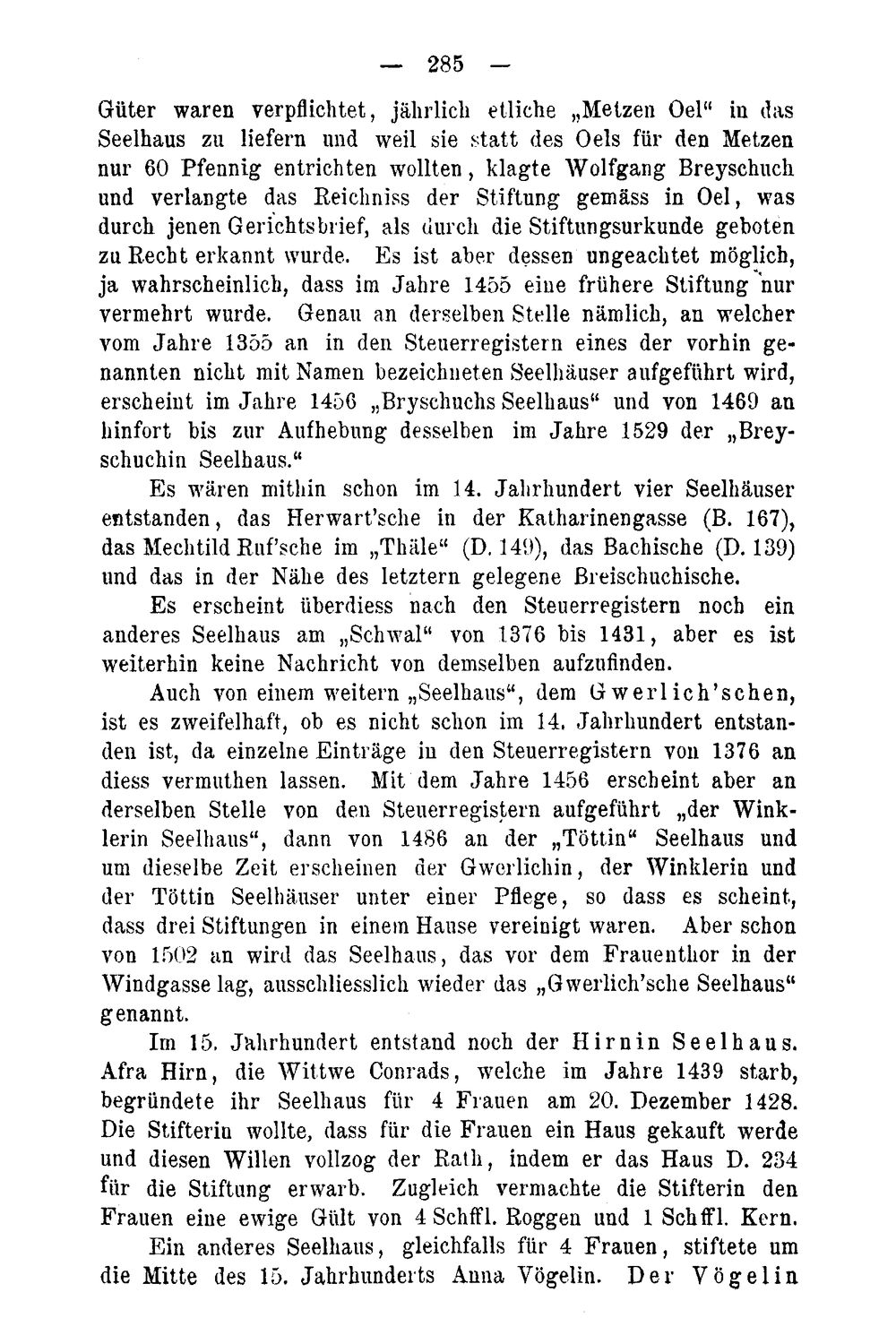 — 285 —

Güter waren verpflichtet, jährlich etliche „Metzen Oel“ in das Seelhaus zu liefern und weil sie statt des Oels für den Metzen nur 60 Pfennig entrichten wollten, klagte Wolfgang Breyschuch und verlangte das Reichniss der Stiftung gemäss in Oel, was durch jenen Gerichtsbrief, als durch die Stiftungsurkunde geboten zu Recht erkannt wurde. Es ist aber dessen ungeachtet möglich, ja wahrscheinlich, dass im Jahre 1455 eine frühere Stiftung nur vermehrt wurde. Genau an derselben Stelle nämlich, an welcher vom Jahre 1355 an in den Steuerregistern eines der vorhin genannten nicht mit Namen bezeichneten Seelhäuser aufgeführt wird, erscheint im Jahre 1456 „Bryschuchs Seelhaus“ und von 1469 an hinfort bis zur Aufhebung desselben im Jahre 1529 der „Breyschuchin Seelhaus.“

Es wären mithin schon im 14. Jahrhundert vier Seelhäuser entstanden, das Herwart'sche in der Katharinengasse (B. 167), das Mechtild Ruf'sche im „Thäle“ (D. 149), das Bachische (D. 139) und das in der Nähe des letztern gelegene Breischuchische.

Es erscheint überdiess nach den Steuerregistern noch ein anderes Seelhaus am „Schwal“ von 1376 bis 1431, aber es ist weiterhin keine Nachricht von demselben aufzufinden.

Auch von einem weitern „Seelhaus“, dem Gwerlich'schen, ist es zweifelhaft, ob es nicht schon im 14. Jahrhundert entstanden ist, da einzelne Einträge in den Steuerregistern von 1376 an diess vermuthen lassen. Mit dem Jahre 1456 erscheint aber an derselben Stelle von den Steuerregistern aufgeführt „der Winklerin Seelhaus“, dann von 1486 an der „Töttin“ Seelhaus und um dieselbe Zeit erscheinen der Gwerlichin, der Winklerin und der Töttin Seelhäuser unter einer Pflege, so dass es scheint, dass drei Stiftungen in einem Hause vereinigt waren. Aber schon von 1502 an wird das Seelhaus, das vor dem Frauenthor in der Windgasse lag, ausschliesslich wieder das „Gwerlich'sche Seelhaus“ genannt.

Im 15. Jahrhundert entstand noch der Hirnin Seelhaus. Afra Hirn, die Wittwe Conrads, welche im Jahre 1439 starb, begründete ihr Seelhaus für 4 Frauen am 20. Dezember 1428. Die Stifterin wollte, dass für die Frauen ein Haus gekauft werde und diesen Willen vollzog der Rath, indem er das Haus D. 234 für die Stiftung erwarb. Zugleich vermachte die Stifterin den Frauen eine ewige Gült von 4 Schffl. Roggen und 1 Schffl. Kern.

Ein anderes Seelhaus, gleichfalls für 4 Frauen, stiftete um die Mitte des 15. Jahrhunderts Anna Vögelin. Der Vögelin